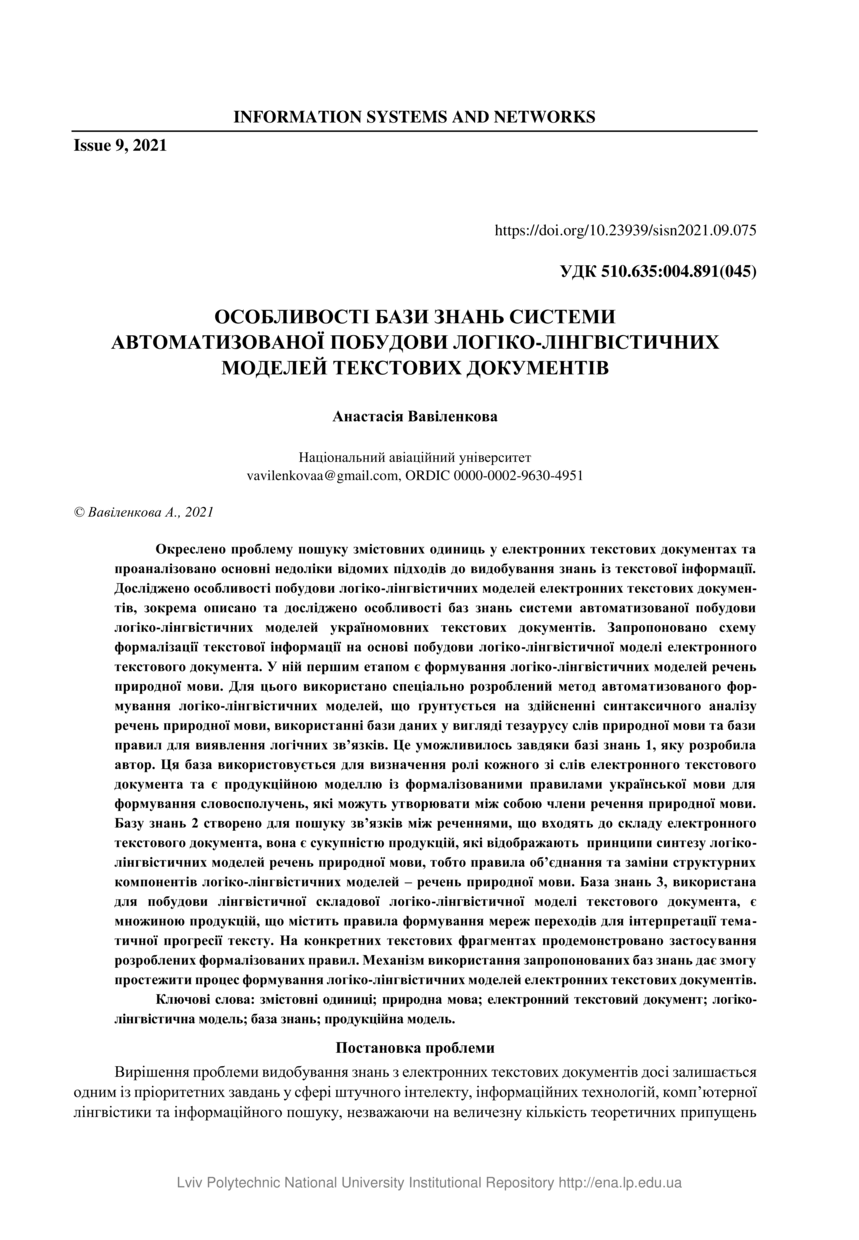 INFORMATION SYSTEMS AND NETWORKS

Issue 9, 2021

https://doi.org/10.23939/sisn2021.09.075

УДК 510.635:004.891(045)

ОСОБЛИВОСТІ БАЗИ ЗНАНЬ СИСТЕМИ АВТОМАТИЗОВАНОЇ ПОБУДОВИ ЛОГІКО-ЛІНГВІСТИЧНИХ МОДЕЛЕЙ ТЕКСТОВИХ ДОКУМЕНТІВ

Анастасія Вавіленкова

Національний авіаційний університет
vavilenkovaa@gmail.com, ORDIC 0000-0002-9630-4951

© Вавіленкова А., 2021

Окреслено проблему пошуку змістовних одиниць у електронних текстових документах та проаналізовано основні недоліки відомих підходів до видобування знань із текстової інформації. Досліджено особливості побудови логіко-лінгвістичних моделей електронних текстових документів, зокрема описано та досліджено особливості баз знань системи автоматизованої побудови логіко-лінгвістичних моделей україномовних текстових документів. Запропоновано схему формалізації текстової інформації на основі побудови логіко-лінгвістичної моделі електронного текстового документа. У ній першим етапом є формування логіко-лінгвістичних моделей речень природної мови. Для цього використано спеціально розроблений метод автоматизованого формування логіко-лінгвістичних моделей, що ґрунтується на здійсненні синтаксичного аналізу речень природної мови, використанні бази даних у вигляді тезаурусу слів природної мови та бази правил для виявлення логічних зв’язків. Це уможливилось завдяки базі знань 1, яку розробила автор. Ця база використовується для визначення ролі кожного зі слів електронного текстового документа та є продукційною моделлю із формалізованими правилами української мови для формування словосполучень, які можуть утворювати між собою члени речення природної мови. Базу знань 2 створено для пошуку зв’язків між реченнями, що входять до складу електронного текстового документа, вона є сукупністю продукцій, які відображають принципи синтезу логіко-лінгвістичних моделей речень природної мови, тобто правила об’єднання та заміни структурних компонентів логіко-лінгвістичних моделей – речень природної мови. База знань 3, використана для побудови лінгвістичної складової логіко-лінгвістичної моделі текстового документа, є множиною продукцій, що містить правила формування мереж переходів для інтерпретації тематичної прогресії тексту. На конкретних текстових фрагментах продемонстровано застосування розроблених формалізованих правил. Механізм використання запропонованих баз знань дає змогу простежити процес формування логіко-лінгвістичних моделей електронних текстових документів.

Ключові слова: змістовні одиниці; природна мова; електронний текстовий документ; логіко-лінгвістична модель; база знань; продукційна модель.

Постановка проблеми

Вирішення проблеми видобування знань з електронних текстових документів досі залишається одним із пріоритетних завдань у сфері штучного інтелекту, інформаційних технологій, комп’ютерної лінгвістики та інформаційного пошуку, незважаючи на величезну кількість теоретичних припущень

Lviv Polytechnic National University Institutional Repository http://ena.lp.edu.ua